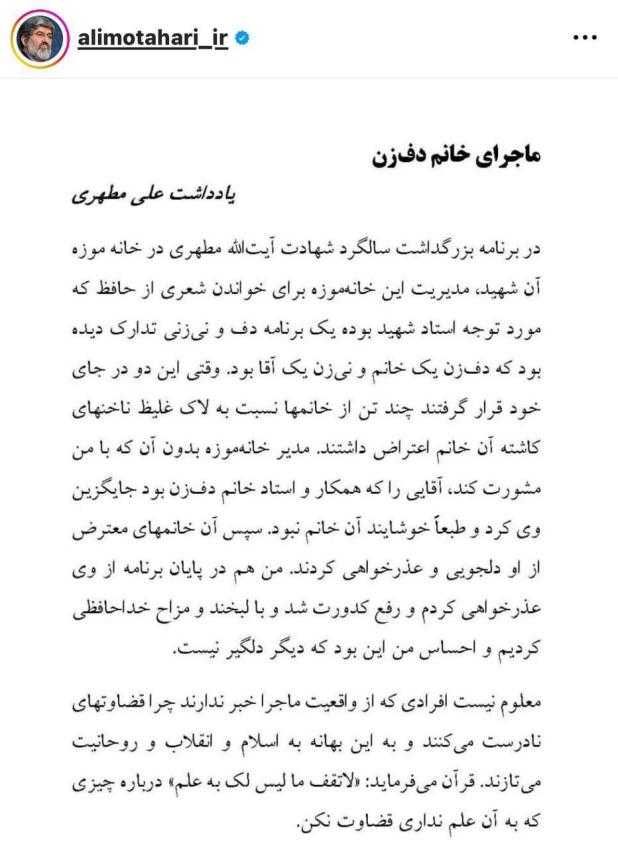 alimotahari_ir

ماجرای خانم دف‌زن

یادداشت علی مطهری

در برنامه بزرگداشت سالگرد شهادت آیت‌الله مطهری در خانه موزه آن شهید، مدیریت این خانه‌موزه برای خواندن شعری از حافظ که مورد توجه استاد شهید بوده یک برنامه دف و نی‌زنی تدارک دیده بود که دف‌زن یک خانم و نی‌زن یک آقا بود. وقتی این دو در جای خود قرار گرفتند چند تن از خانمها نسبت به لاک غلیظ ناخنهای کاشته آن خانم اعتراض داشتند. مدیر خانه‌موزه بدون آن که با من مشورت کند، آقایی را که همکار و استاد خانم دف‌زن بود جایگزین وی کرد و طبعاً خوشایند آن خانم نبود. سپس آن خانمهای معترض از او دلجویی و عذرخواهی کردند. من هم در پایان برنامه از وی عذرخواهی کردم و رفع کدورت شد و با لبخند و مزاح خداحافظی کردیم و احساس من این بود که دیگر دلگیر نیست.

معلوم نیست افرادی که از واقعیت ماجرا خبر ندارند چرا قضاوتهای نادرست می‌کنند و به این بهانه به اسلام و انقلاب و روحانیت می‌تازند. قرآن می‌فرماید: «لاتقف ما لیس لک به علم» درباره چیزی که به آن علم نداری قضاوت نکن.